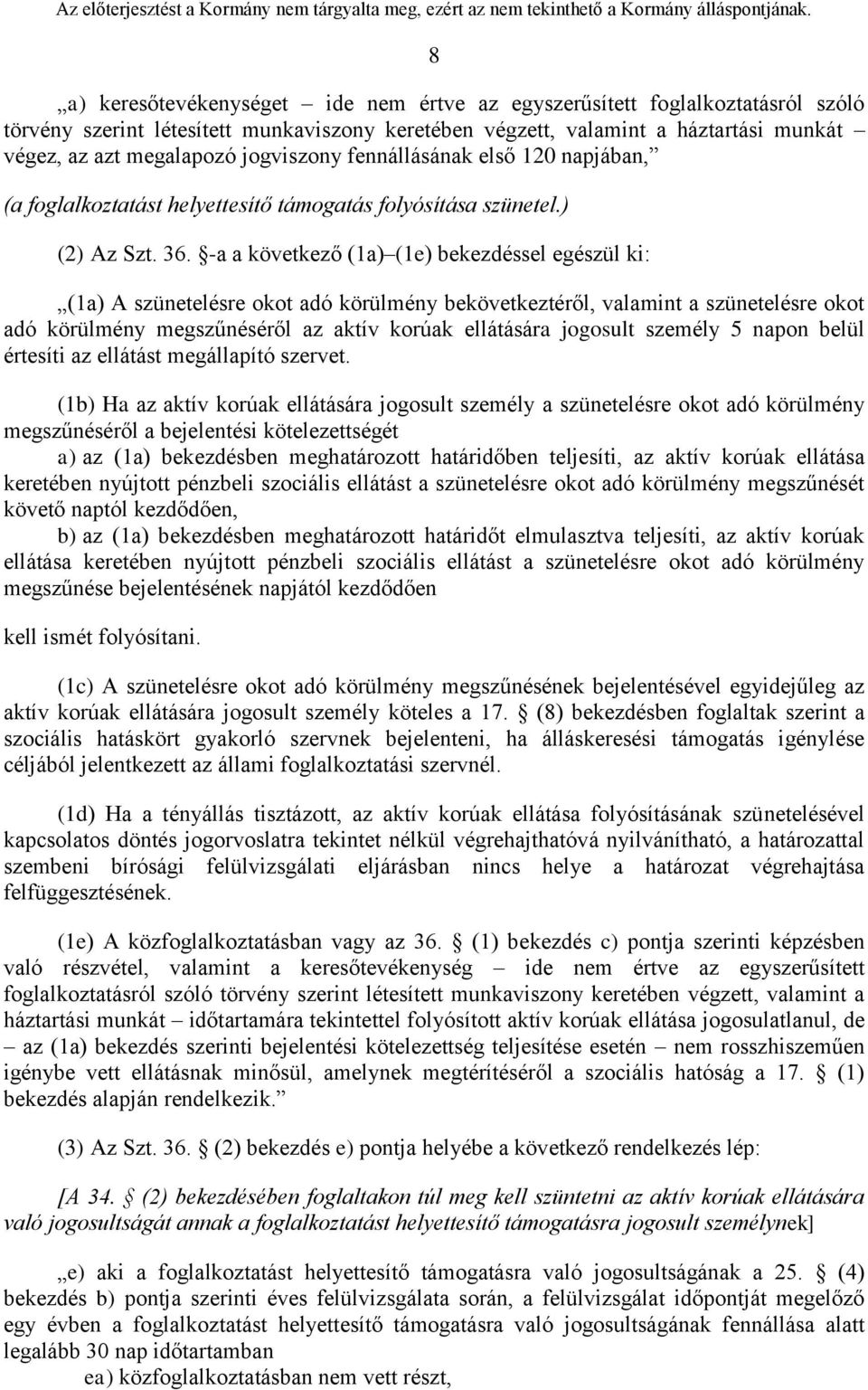 Az előterjesztést a Kormány nem tárgyalta meg, ezért az nem tekinthető a Kormány álláspontjának.

8

„a) keresőtevékenységet – ide nem értve az egyszerűsített foglalkoztatásról szóló törvény szerint létesített munkaviszony keretében végzett, valamint a háztartási munkát – végez, az azt megalapozó jogviszony fennállásának első 120 napjában,”

(a foglalkoztatást helyettesítő támogatás folyósítása szünetel.)

(2) Az Szt. 36. §-a a következő (1a)–(1e) bekezdéssel egészül ki:

„(1a) A szünetelésre okot adó körülmény bekövetkeztéről, valamint a szünetelésre okot adó körülmény megszűnéséről az aktív korúak ellátására jogosult személy 5 napon belül értesíti az ellátást megállapító szervet.

(1b) Ha az aktív korúak ellátására jogosult személy a szünetelésre okot adó körülmény megszűnéséről a bejelentési kötelezettségét
a) az (1a) bekezdésben meghatározott határidőben teljesíti, az aktív korúak ellátása keretében nyújtott pénzbeli szociális ellátást a szünetelésre okot adó körülmény megszűnését követő naptól kezdődően,
b) az (1a) bekezdésben meghatározott határidőt elmulasztva teljesíti, az aktív korúak ellátása keretében nyújtott pénzbeli szociális ellátást a szünetelésre okot adó körülmény megszűnése bejelentésének napjától kezdődően

kell ismét folyósítani.

(1c) A szünetelésre okot adó körülmény megszűnésének bejelentésével egyidejűleg az aktív korúak ellátására jogosult személy köteles a 17. § (8) bekezdésben foglaltak szerint a szociális hatáskört gyakorló szervnek bejelenteni, ha álláskeresési támogatás igénylése céljából jelentkezett az állami foglalkoztatási szervnél.

(1d) Ha a tényállás tisztázott, az aktív korúak ellátása folyósításának szünetelésével kapcsolatos döntés jogorvoslatra tekintet nélkül végrehajthatóvá nyilvánítható, a határozattal szembeni bírósági felülvizsgálati eljárásban nincs helye a határozat végrehajtása felfüggesztésének.

(1e) A közfoglalkoztatásban vagy az 36. § (1) bekezdés c) pontja szerinti képzésben való részvétel, valamint a keresőtevékenység – ide nem értve az egyszerűsített foglalkoztatásról szóló törvény szerint létesített munkaviszony keretében végzett, valamint a háztartási munkát – időtartamára tekintettel folyósított aktív korúak ellátása jogosulatlanul, de – az (1a) bekezdés szerinti bejelentési kötelezettség teljesítése esetén – nem rosszhiszeműen igénybe vett ellátásnak minősül, amelynek megtérítéséről a szociális hatóság a 17. § (1) bekezdés alapján rendelkezik.”

(3) Az Szt. 36. § (2) bekezdés e) pontja helyébe a következő rendelkezés lép:

[A 34. § (2) bekezdésében foglaltakon túl meg kell szüntetni az aktív korúak ellátására való jogosultságát annak a foglalkoztatást helyettesítő támogatásra jogosult személynek]

„e) aki a foglalkoztatást helyettesítő támogatásra való jogosultságának a 25. § (4) bekezdés b) pontja szerinti éves felülvizsgálata során, a felülvizsgálat időpontját megelőző egy évben a foglalkoztatást helyettesítő támogatásra való jogosultságának fennállása alatt legalább 30 nap időtartamban
ea) közfoglalkoztatásban nem vett részt,